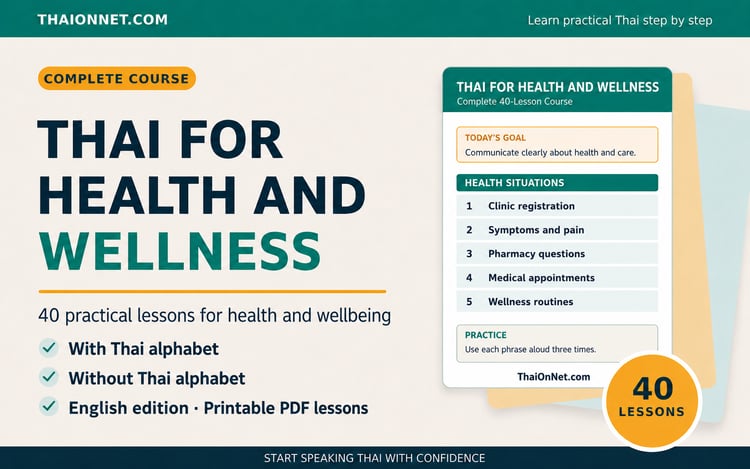 THAIONNET.COM

Learn practical Thai step by step

COMPLETE COURSE

THAI FOR HEALTH AND WELLNESS

40 practical lessons for health and wellbeing

✓ With Thai alphabet
✓ Without Thai alphabet
✓ English edition · Printable PDF lessons

THAI FOR HEALTH AND WELLNESS
Complete 40-Lesson Course

TODAY'S GOAL
Communicate clearly about health and care.

HEALTH SITUATIONS
1 Clinic registration
2 Symptoms and pain
3 Pharmacy questions
4 Medical appointments
5 Wellness routines

PRACTICE
Use each phrase aloud three times.

ThaiOnNet.com

40 LESSONS

START SPEAKING THAI WITH CONFIDENCE